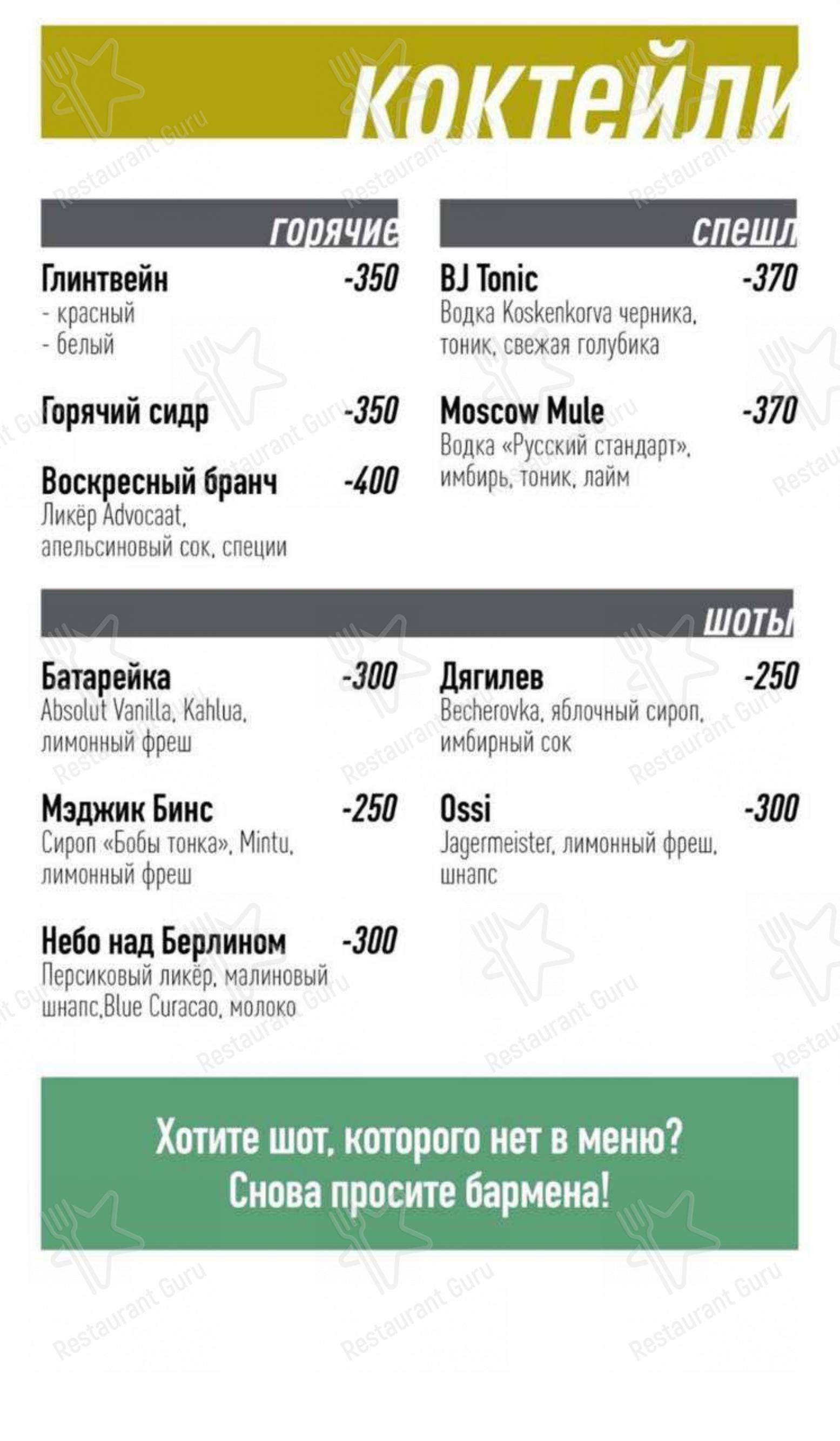 коктейли

горячие

Глинтвейн -350
- красный
- белый

Горячий сидр -350

Воскресный бранч -400
Ликёр Advocaat, апельсиновый сок, специи

спешл

BJ Tonic -370
Водка Koskenkorva черника, тоник, свежая голубика

Moscow Mule -370
Водка «Русский стандарт», имбирь, тоник, лайм

шоты

Батарейка -300
Absolut Vanilla, Kahlua, лимонный фреш

Мэджик Бинс -250
Сироп «Бобы тонка», Mintu, лимонный фреш

Небо над Берлином -300
Персиковый ликёр, малиновый шнапс,Blue Curacao, молоко

Дягилев -250
Becherovka, яблочный сироп, имбирный сок

Ossi -300
Jagermeister, лимонный фреш, шнапс

Хотите шот, которого нет в меню?
Снова просите бармена!

Restaurant Guru